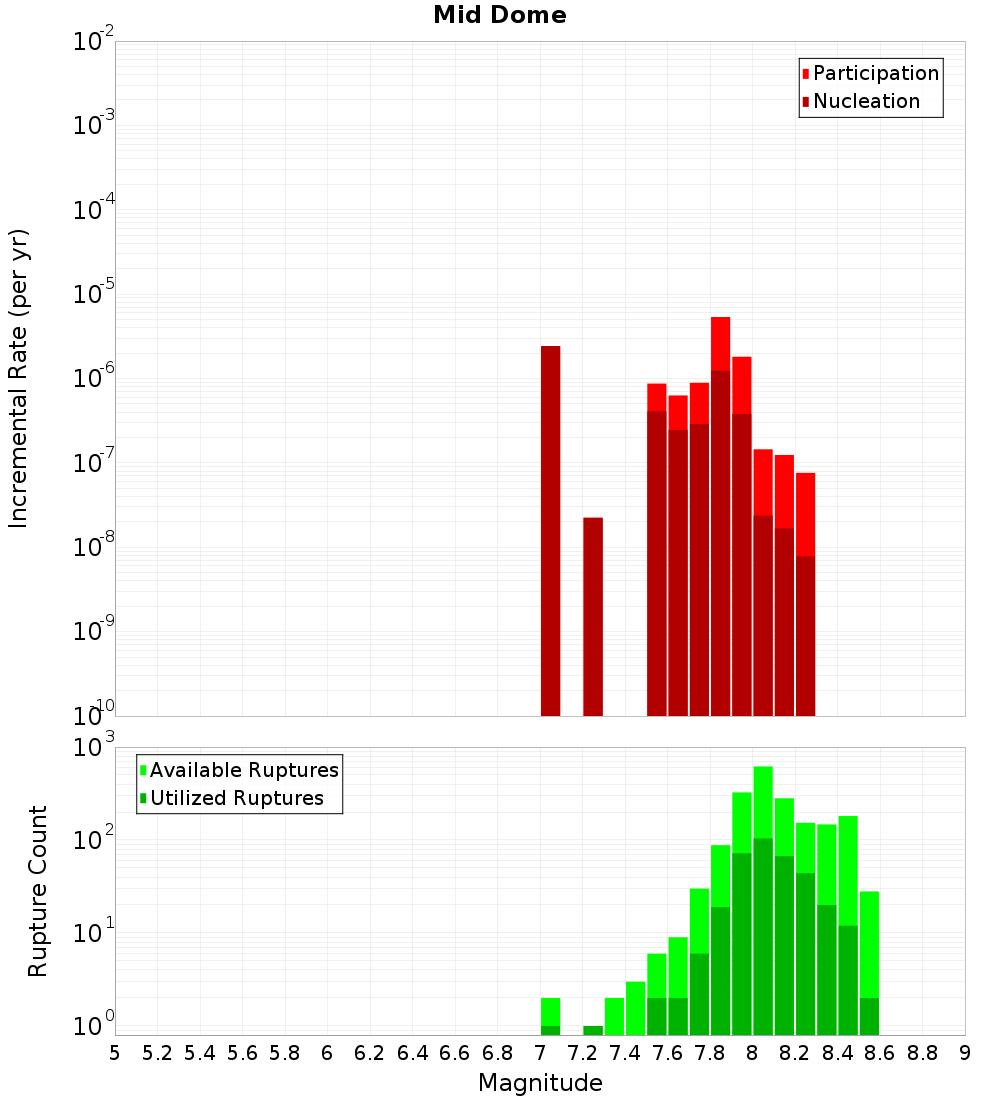 Mid Dome

Participation
Nucleation

Incremental Rate (per yr)

$10^{-2}$
$10^{-3}$
$10^{-4}$
$10^{-5}$
$10^{-6}$
$10^{-7}$
$10^{-8}$
$10^{-9}$
$10^{-10}$

Available Ruptures
Utilized Ruptures

Rupture Count

$10^{3}$
$10^{2}$
$10^{1}$
$10^{0}$

5 5.2 5.4 5.6 5.8 6 6.2 6.4 6.6 6.8 7 7.2 7.4 7.6 7.8 8 8.2 8.4 8.6 8.8 9

Magnitude